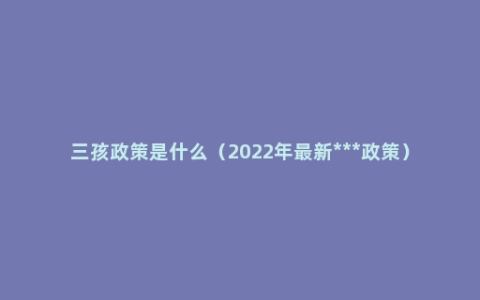 三孩政策是什么（2022年最新***政策）